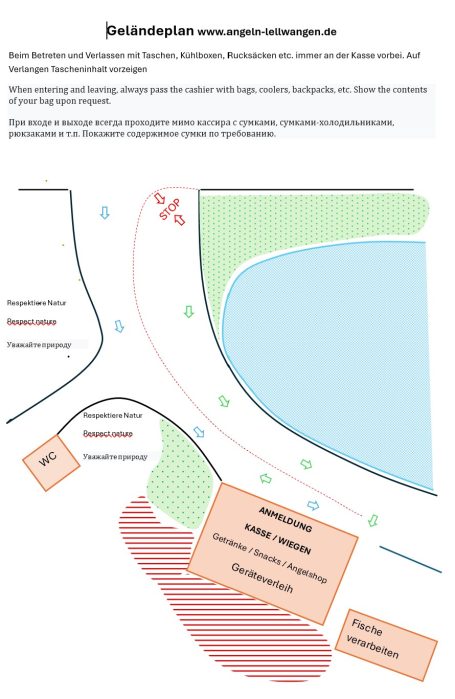 Geländeplan www.angeln-lellwangen.de

Beim Betreten und Verlassen mit Taschen, Kühlboxen, Rucksäcken etc. immer an der Kasse vorbei. Auf Verlangen Tascheninhalt vorzeigen

When entering and leaving, always pass the cashier with bags, coolers, backpacks, etc. Show the contents of your bag upon request.

При входе и выходе всегда проходите мимо кассира с сумками, сумками-холодильниками, рюкзаками и т.п. Покажите содержимое сумки по требованию.

STOP

Respektiere Natur
Respect nature
Уважайте природу

Respektiere Natur
Respect nature
Уважайте природу

WC

ANMELDUNG
KASSE / WIEGEN
Getränke / Snacks / Angelshop
Geräteverleih

Fische verarbeiten